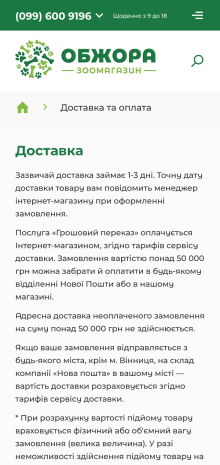 (099) 600 9196 Щоденно з 9 до 18

ОБЖОРА
ЗООМАГАЗИН

Доставка та оплата

Доставка

Зазвичай доставка займає 1-3 дні. Точну дату доставки товару вам повідомить менеджер інтернет-магазину при оформленні замовлення.

Послуга «Грошовий переказ» оплачується Інтернет-магазином, згідно тарифів сервісу доставки. Замовлення вартістю понад 50 000 грн можна забрати й оплатити в будь-якому відділенні Нової Пошти або в нашому магазині.

Адресна доставка неоплаченого замовлення на суму понад 50 000 грн не здійснюється.

Якщо ваше замовлення відправляється з будь-якого міста, крім м. Вінниця, на склад компанії «Нова пошта» в вашому місті — вартість доставки розраховується згідно тарифів сервісу доставки.

* При розрахунку вартості підйому товару враховується фізичний або об'ємний вагу замовлення (велика величина). У разі неможливості здійснення підйому товару на